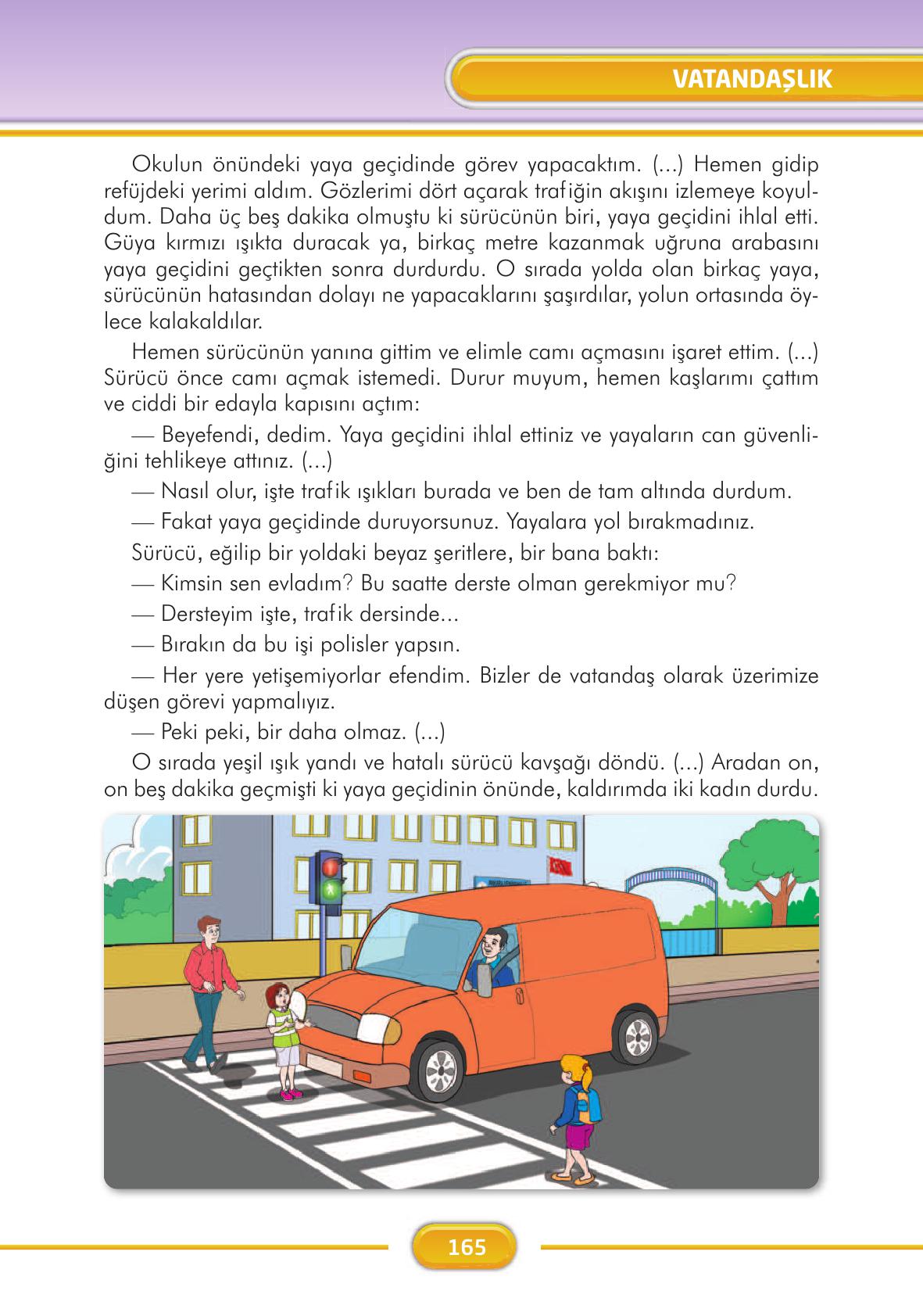 VATANDAŞLIK

Okulun önündeki yaya geçidinde görev yapacaktım. (...) Hemen gidip refüjdeki yerimi aldım. Gözlerimi dört açarak trafiğin akışını izlemeye koyuldum. Daha üç beş dakika olmuştu ki sürücünün biri, yaya geçidini ihlal etti. Güya kırmızı ışıkta duracak ya, birkaç metre kazanmak uğruna arabasını yaya geçidini geçtikten sonra durdurdu. O sırada yolda olan birkaç yaya, sürücünün hatasından dolayı ne yapacaklarını şaşırdılar, yolun ortasında öylece kalakaldılar.

Hemen sürücünün yanına gittim ve elimle camı açmasını işaret ettim. (...) Sürücü önce camı açmak istemedi. Durur muyum, hemen kaşlarımı çattım ve ciddi bir edayla kapısını açtım:

— Beyefendi, dedim. Yaya geçidini ihlal ettiniz ve yayaların can güvenliğini tehlikeye attınız. (...)

— Nasıl olur, işte trafik ışıkları burada ve ben de tam altında durdum.

— Fakat yaya geçidinde duruyorsunuz. Yayalara yol bırakmadınız.

Sürücü, eğilip bir yoldaki beyaz şeritlere, bir bana baktı:

— Kimsin sen evladım? Bu saatte derste olman gerekmiyor mu?

— Dersteyim işte, trafik dersinde...

— Bırakın da bu işi polisler yapsın.

— Her yere yetişemiyorlar efendim. Bizler de vatandaş olarak üzerimize düşen görevi yapmalıyız.

— Peki peki, bir daha olmaz. (...)

O sırada yeşil ışık yandı ve hatalı sürücü kavşağı döndü. (...) Aradan on, on beş dakika geçmişti ki yaya geçidinin önünde, kaldırımda iki kadın durdu.

165